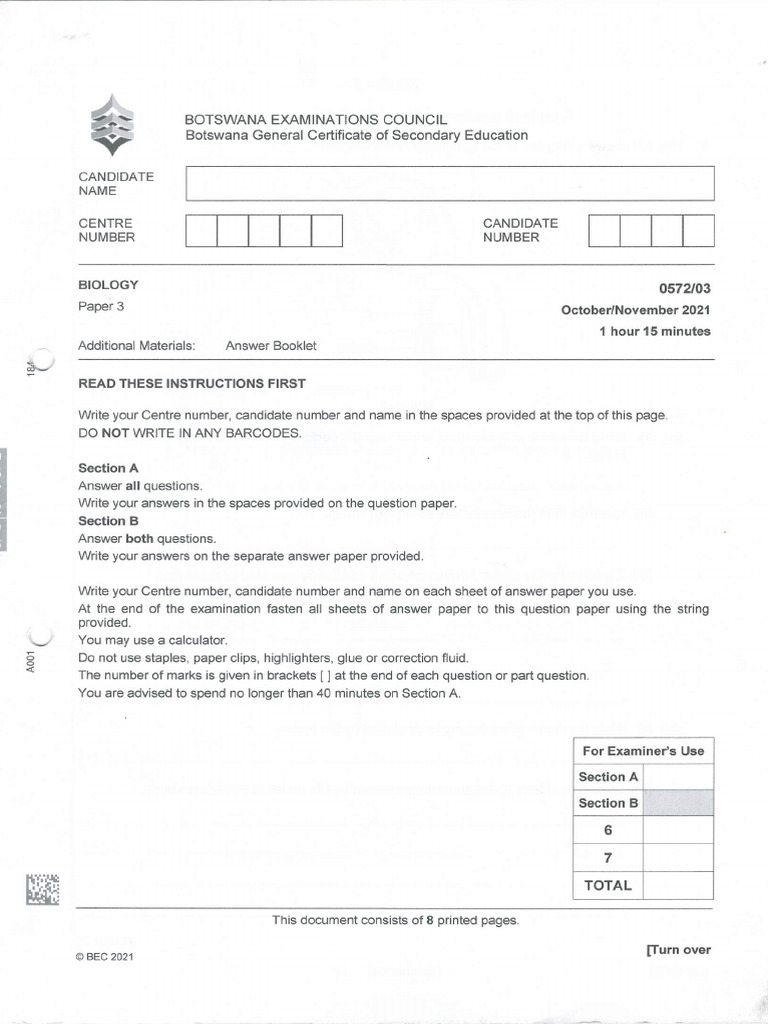 BOTSWANA EXAMINATIONS COUNCIL
Botswana General Certificate of Secondary Education

CANDIDATE NAME

CENTRE NUMBER

CANDIDATE NUMBER

BIOLOGY
Paper 3

0572/03
October/November 2021
1 hour 15 minutes

Additional Materials: Answer Booklet

READ THESE INSTRUCTIONS FIRST

Write your Centre number, candidate number and name in the spaces provided at the top of this page.
DO NOT WRITE IN ANY BARCODES.

Section A
Answer all questions.
Write your answers in the spaces provided on the question paper.
Section B
Answer both questions.
Write your answers on the separate answer paper provided.

Write your Centre number, candidate number and name on each sheet of answer paper you use.
At the end of the examination fasten all sheets of answer paper to this question paper using the string provided.
You may use a calculator.
Do not use staples, paper clips, highlighters, glue or correction fluid.
The number of marks is given in brackets [ ] at the end of each question or part question.
You are advised to spend no longer than 40 minutes on Section A.

| For Examiner's Use | |
|---|---|
| Section A | |
| Section B | |
| 6 | |
| 7 | |
| TOTAL | |

This document consists of 8 printed pages.

© BEC 2021

[Turn over

A001